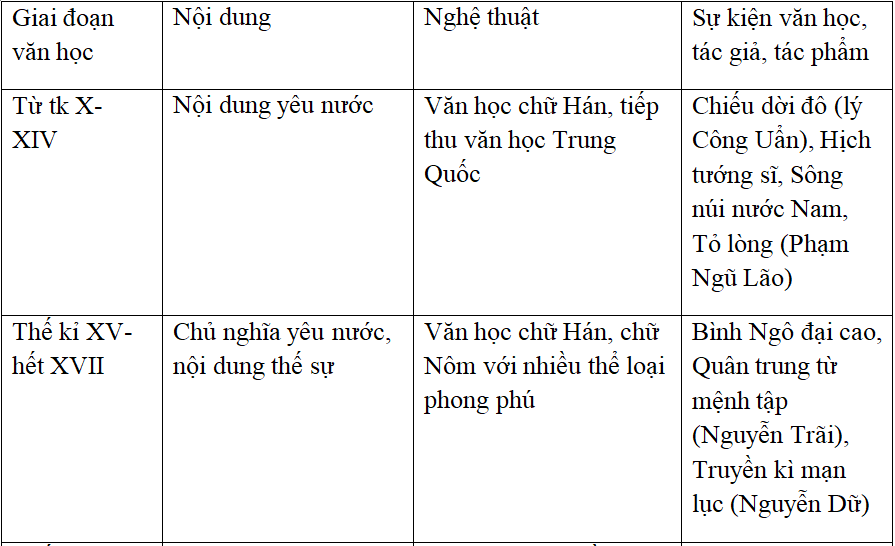 | Giai đoạn văn học | Nội dung | Nghệ thuật | Sự kiện văn học, tác giả, tác phẩm |
|---|---|---|---|
| Từ tk X-XIV | Nội dung yêu nước | Văn học chữ Hán, tiếp thu văn học Trung Quốc | Chiếu dời đô (lý Công Uẩn), Hịch tướng sĩ, Sông núi nước Nam, Tỏ lòng (Phạm Ngũ Lão) |
| Thế kỉ XV-hết XVII | Chủ nghĩa yêu nước, nội dung thế sự | Văn học chữ Hán, chữ Nôm với nhiều thể loại phong phú | Bình Ngô đại cao, Quân trung từ mệnh tập (Nguyễn Trãi), Truyền kì mạn lục (Nguyễn Dữ) |